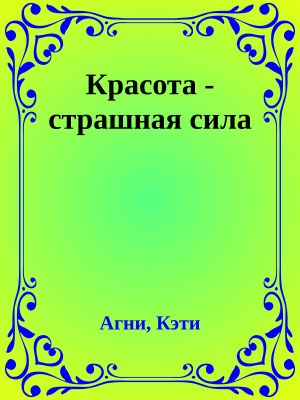 Красота - страшная сила

Агни, Кэти